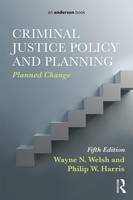 an anderson book

CRIMINAL JUSTICE POLICY AND PLANNING

Planned Change

Fifth Edition

Wayne N. Welsh and Philip W. Harris

R